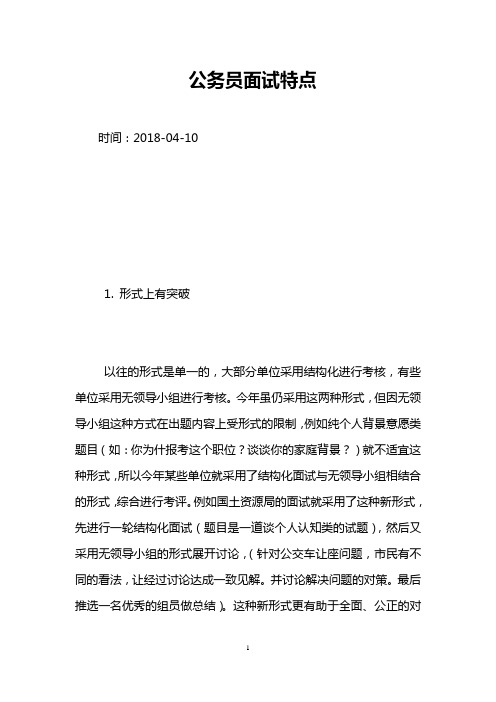 公务员面试特点

时间：2018-04-10

1. 形式上有突破

以往的形式是单一的，大部分单位采用结构化进行考核，有些单位采用无领导小组进行考核。今年虽仍采用这两种形式，但因无领导小组这种方式在出题内容上受形式的限制，例如纯个人背景意愿类题目（如：你为什报考这个职位？谈谈你的家庭背景？）就不适宜这种形式，所以今年某些单位就采用了结构化面试与无领导小组相结合的形式，综合进行考评。例如国土资源局的面试就采用了这种新形式，先进行一轮结构化面试（题目是一道谈个人认知类的试题），然后又采用无领导小组的形式展开讨论，（针对公交车让座问题，市民有不同的看法，让经过讨论达成一致见解。并讨论解决问题的对策。最后推选一名优秀的组员做总结）。这种新形式更有助于全面、公正的对

1